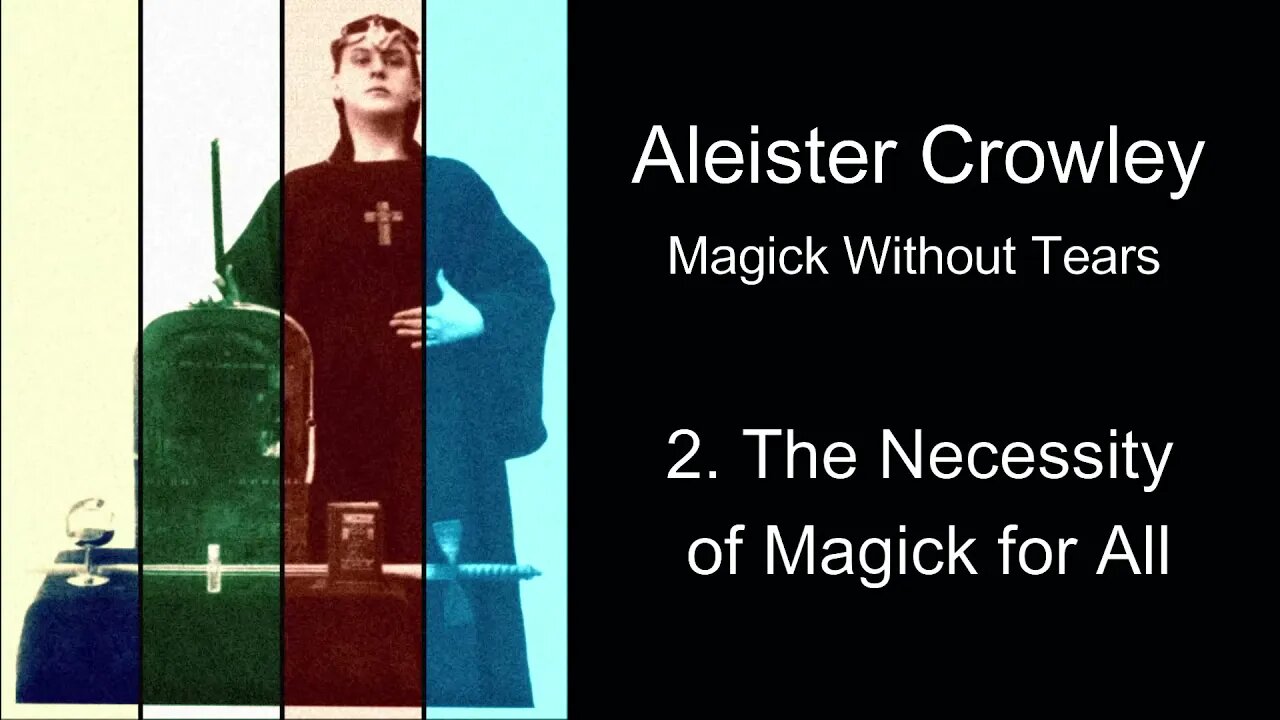 Aleister Crowley
Magick Without Tears

2. The Necessity of Magick for All